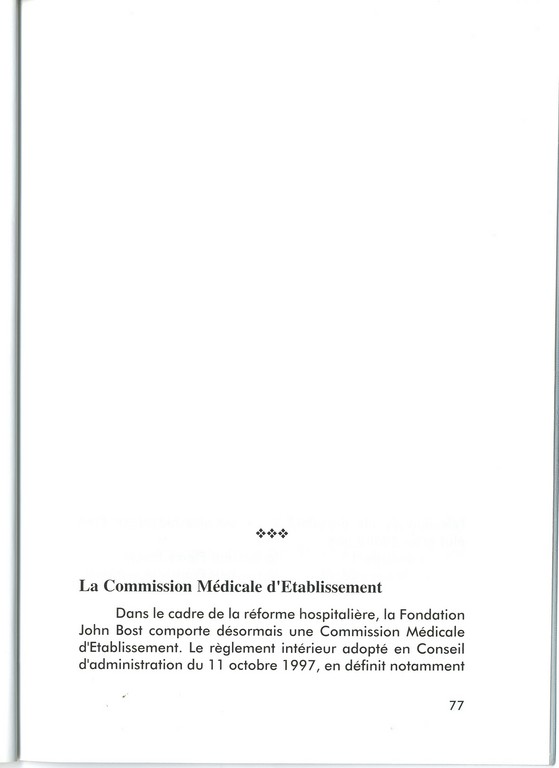 ❖❖❖

La Commission Médicale d'Etablissement

Dans le cadre de la réforme hospitalière, la Fondation John Bost comporte désormais une Commission Médicale d'Etablissement. Le règlement intérieur adopté en Conseil d'administration du 11 octobre 1997, en définit notamment

77